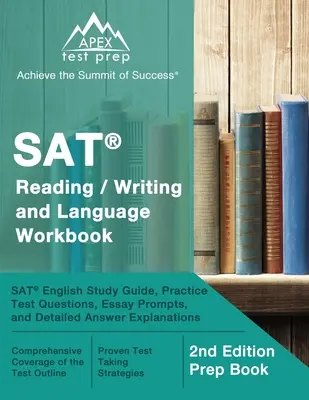 APEX
test prep
Achieve the Summit of Success®

SAT®
Reading / Writing and Language Workbook

SAT® English Study Guide, Practice Test Questions, Essay Prompts, and Detailed Answer Explanations

Comprehensive Coverage of the Test Outline

Proven Test Taking Strategies

2nd Edition Prep Book